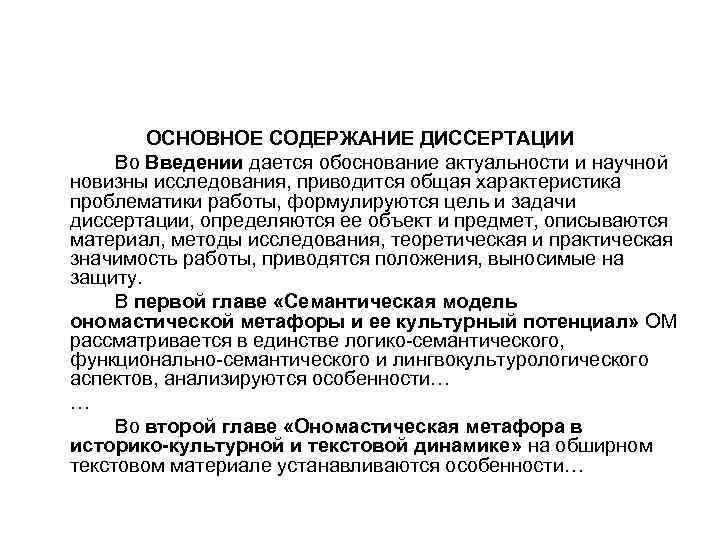 ОСНОВНОЕ СОДЕРЖАНИЕ ДИССЕРТАЦИИ

Во Введении дается обоснование актуальности и научной новизны исследования, приводится общая характеристика проблематики работы, формулируются цель и задачи диссертации, определяются ее объект и предмет, описываются материал, методы исследования, теоретическая и практическая значимость работы, приводятся положения, выносимые на защиту.

В первой главе «Семантическая модель ономастической метафоры и ее культурный потенциал» ОМ рассматривается в единстве логико-семантического, функционально-семантического и лингвокультурологического аспектов, анализируются особенности…

…

Во второй главе «Ономастическая метафора в историко-культурной и текстовой динамике» на обширном текстовом материале устанавливаются особенности…